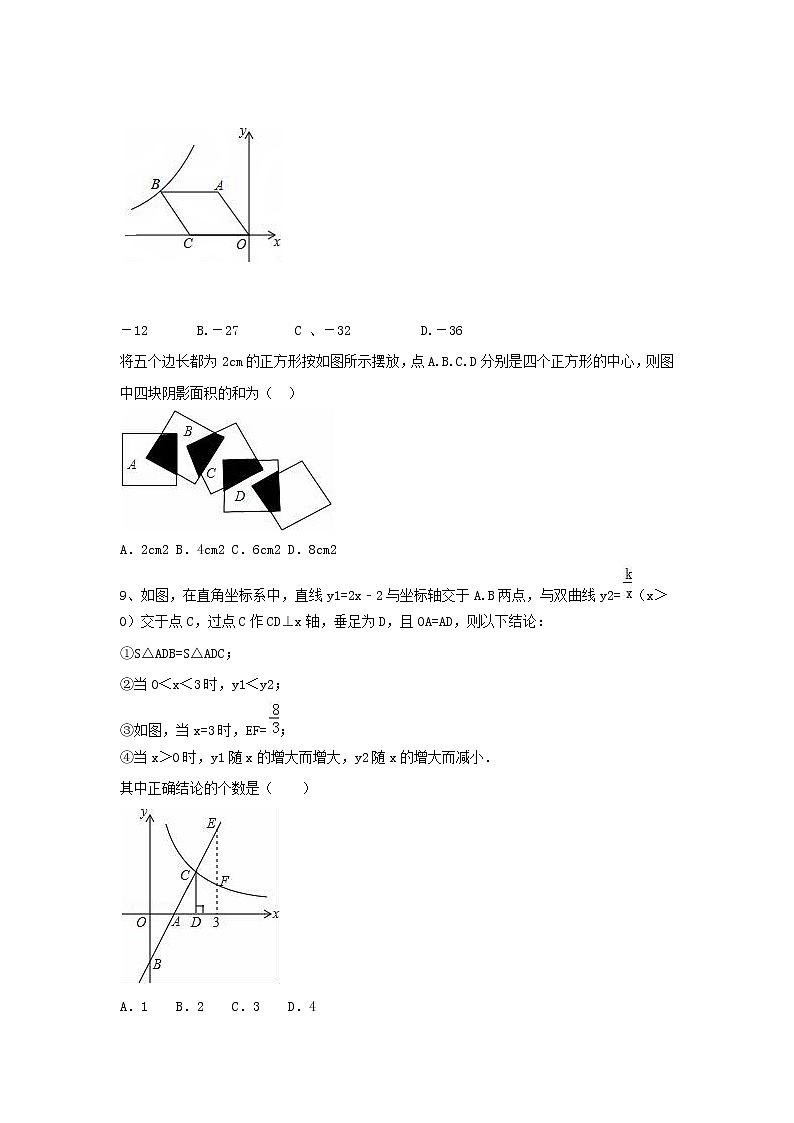 y

B A

C O x

－12　　B.－27　　C 、－32　　D.－36

将五个边长都为 2cm 的正方形按如图所示摆放，点 A.B.C.D 分别是四个正方形的中心，则图中四块阴影面积的和为（　）

A B C D

A. 2cm2 B. 4cm2 C. 6cm2 D. 8cm2

9、如图，在直角坐标系中，直线 y1=2x﹣2 与坐标轴交于 A.B 两点，与双曲线 y2=$\frac{k}{x}$（x＞0）交于点 C，过点 C 作 CD⊥x 轴，垂足为 D，且 OA=AD，则以下结论：

①S△ADB=S△ADC；

②当 0＜x＜3 时，y1＜y2；

③如图，当 x=3 时，EF=$\frac{8}{3}$；

④当 x＞0 时，y1 随 x 的增大而增大，y2 随 x 的增大而减小.

其中正确结论的个数是（　　）

y E

C F

O A D 3 x

B

A. 1　B. 2　C. 3　D. 4